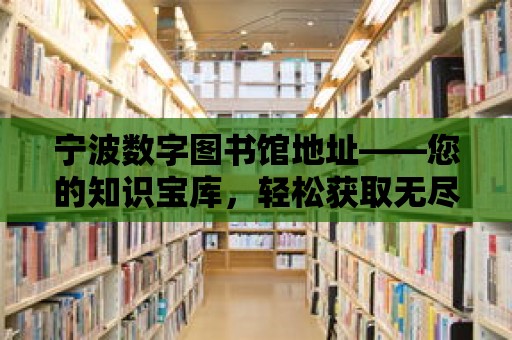 宁波数字图书馆地址——您的知识宝库，轻松获取无尽